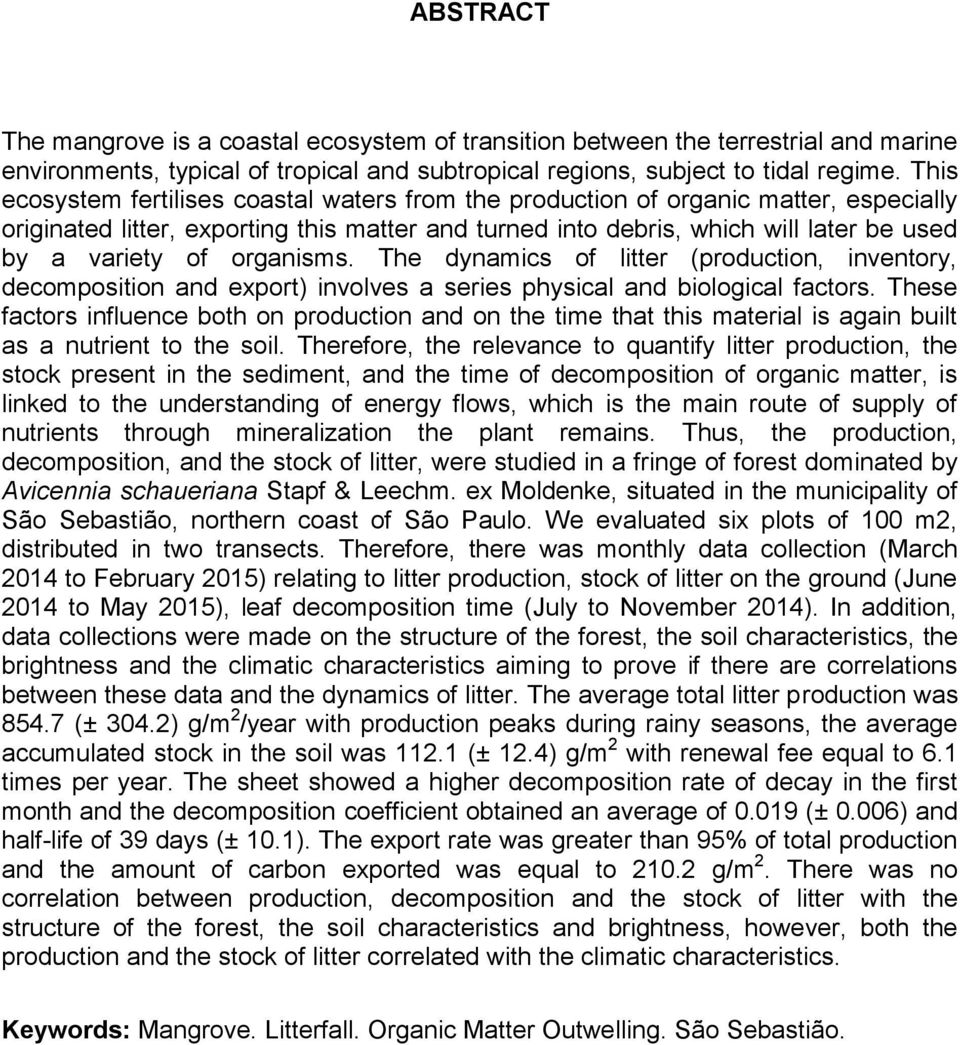 ABSTRACT

The mangrove is a coastal ecosystem of transition between the terrestrial and marine environments, typical of tropical and subtropical regions, subject to tidal regime. This ecosystem fertilises coastal waters from the production of organic matter, especially originated litter, exporting this matter and turned into debris, which will later be used by a variety of organisms. The dynamics of litter (production, inventory, decomposition and export) involves a series physical and biological factors. These factors influence both on production and on the time that this material is again built as a nutrient to the soil. Therefore, the relevance to quantify litter production, the stock present in the sediment, and the time of decomposition of organic matter, is linked to the understanding of energy flows, which is the main route of supply of nutrients through mineralization the plant remains. Thus, the production, decomposition, and the stock of litter, were studied in a fringe of forest dominated by Avicennia schaueriana Stapf & Leechm. ex Moldenke, situated in the municipality of São Sebastião, northern coast of São Paulo. We evaluated six plots of 100 m2, distributed in two transects. Therefore, there was monthly data collection (March 2014 to February 2015) relating to litter production, stock of litter on the ground (June 2014 to May 2015), leaf decomposition time (July to November 2014). In addition, data collections were made on the structure of the forest, the soil characteristics, the brightness and the climatic characteristics aiming to prove if there are correlations between these data and the dynamics of litter. The average total litter production was 854.7 (± 304.2) g/m$^2$/year with production peaks during rainy seasons, the average accumulated stock in the soil was 112.1 (± 12.4) g/m$^2$ with renewal fee equal to 6.1 times per year. The sheet showed a higher decomposition rate of decay in the first month and the decomposition coefficient obtained an average of 0.019 (± 0.006) and half-life of 39 days (± 10.1). The export rate was greater than 95% of total production and the amount of carbon exported was equal to 210.2 g/m$^2$. There was no correlation between production, decomposition and the stock of litter with the structure of the forest, the soil characteristics and brightness, however, both the production and the stock of litter correlated with the climatic characteristics.

Keywords: Mangrove. Litterfall. Organic Matter Outwelling. São Sebastião.